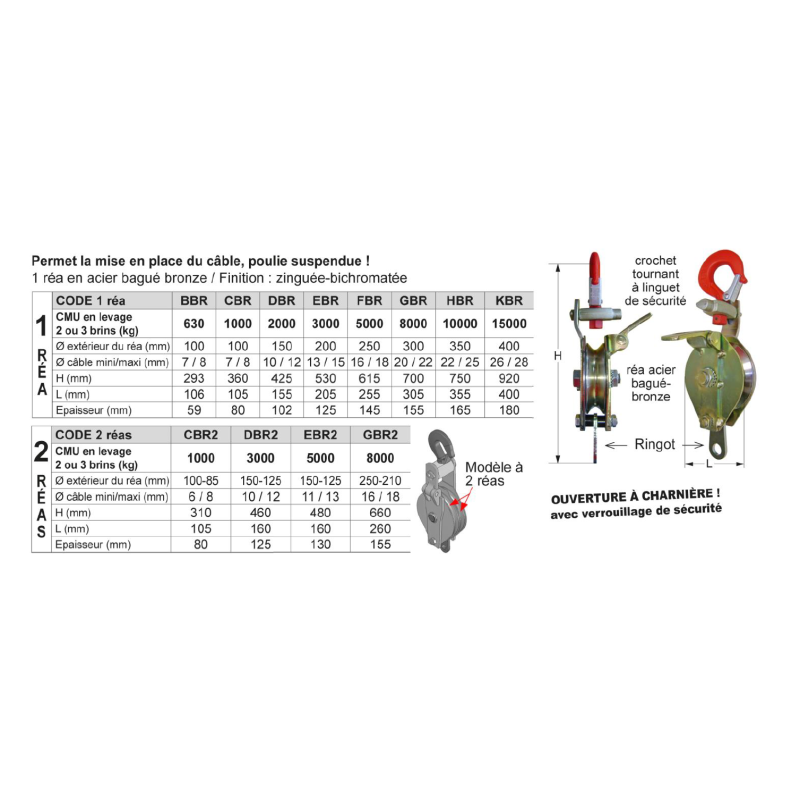 Permet la mise en place du câble, poulie suspendue !
1 réa en acier bagué bronze / Finition : zinguée-bichromatée

1 RÉA

| CODE 1 réa | BBR | CBR | DBR | EBR | FBR | GBR | HBR | KBR |
|---|---|---|---|---|---|---|---|---|
| CMU en levage 2 ou 3 brins (kg) | 630 | 1000 | 2000 | 3000 | 5000 | 8000 | 10000 | 15000 |
| Ø extérieur du réa (mm) | 100 | 100 | 150 | 200 | 250 | 300 | 350 | 400 |
| Ø câble mini/maxi (mm) | 7 / 8 | 7 / 8 | 10 / 12 | 13 / 15 | 16 / 18 | 20 / 22 | 22 / 25 | 26 / 28 |
| H (mm) | 293 | 360 | 425 | 530 | 615 | 700 | 750 | 920 |
| L (mm) | 106 | 105 | 155 | 205 | 255 | 305 | 355 | 400 |
| Epaisseur (mm) | 59 | 80 | 102 | 125 | 145 | 155 | 165 | 180 |

2 RÉAS

| CODE 2 réas | CBR2 | DBR2 | EBR2 | GBR2 |
|---|---|---|---|---|
| CMU en levage 2 ou 3 brins (kg) | 1000 | 3000 | 5000 | 8000 |
| Ø extérieur du réa (mm) | 100-85 | 150-125 | 150-125 | 250-210 |
| Ø câble mini/maxi (mm) | 6 / 8 | 10 / 12 | 11 / 13 | 16 / 18 |
| H (mm) | 310 | 460 | 480 | 660 |
| L (mm) | 105 | 160 | 160 | 260 |
| Epaisseur (mm) | 80 | 125 | 130 | 155 |

Modèle à 2 réas

crochet tournant à linguet de sécurité

H

réa acier bagué-bronze

Ringot

L

OUVERTURE À CHARNIÈRE !
avec verrouillage de sécurité